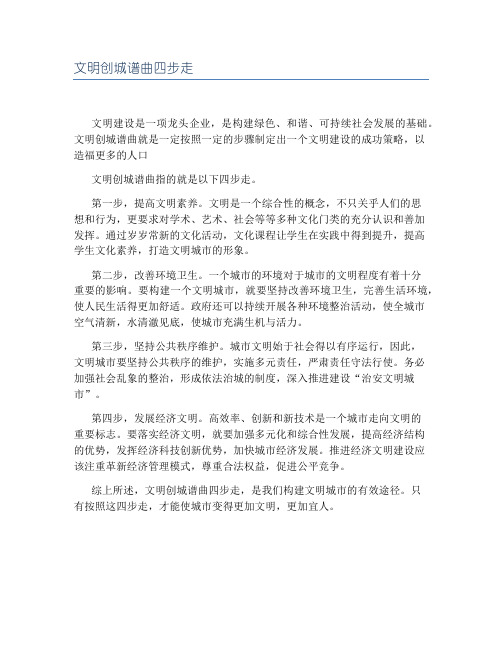 文明创城谱曲四步走

文明建设是一项龙头企业，是构建绿色、和谐、可持续社会发展的基础。文明创城谱曲就是一定按照一定的步骤制定出一个文明建设的成功策略，以造福更多的人口

文明创城谱曲指的就是以下四步走。

第一步，提高文明素养。文明是一个综合性的概念，不只关乎人们的思想和行为，更要求对学术、艺术、社会等等多种文化门类的充分认识和善加发挥。通过岁岁常新的文化活动，文化课程让学生在实践中得到提升，提高学生文化素养，打造文明城市的形象。

第二步，改善环境卫生。一个城市的环境对于城市的文明程度有着十分重要的影响。要构建一个文明城市，就要坚持改善环境卫生，完善生活环境，使人民生活得更加舒适。政府还可以持续开展各种环境整治活动，使全城市空气清新，水清澈见底，使城市充满生机与活力。

第三步，坚持公共秩序维护。城市文明始于社会得以有序运行，因此，文明城市要坚持公共秩序的维护，实施多元责任，严肃责任守法行使。务必加强社会乱象的整治，形成依法治城的制度，深入推进建设“治安文明城市”。

第四步，发展经济文明。高效率、创新和新技术是一个城市走向文明的重要标志。要落实经济文明，就要加强多元化和综合性发展，提高经济结构的优势，发挥经济科技创新优势，加快城市经济发展。推进经济文明建设应该注重革新经济管理模式，尊重合法权益，促进公平竞争。

综上所述，文明创城谱曲四步走，是我们构建文明城市的有效途径。只有按照这四步走，才能使城市变得更加文明，更加宜人。